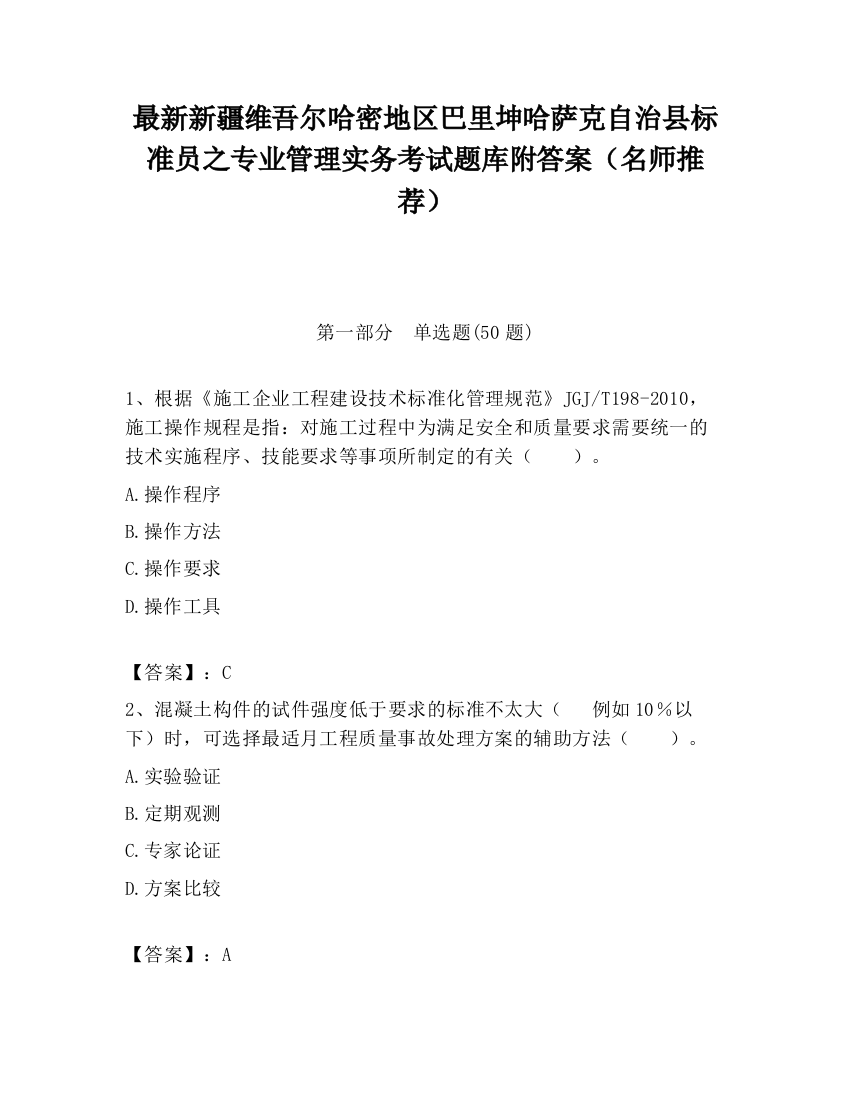 最新新疆维吾尔哈密地区巴里坤哈萨克自治县标准员之专业管理实务考试题库附答案（名师推荐）

第一部分　单选题(50 题)

1、根据《施工企业工程建设技术标准化管理规范》JGJ/T198-2010，施工操作规程是指：对施工过程中为满足安全和质量要求需要统一的技术实施程序、技能要求等事项所制定的有关（　　）。

A.操作程序

B.操作方法

C.操作要求

D.操作工具

【答案】：C

2、混凝土构件的试件强度低于要求的标准不太大（　　例如 10％以下）时，可选择最适月工程质量事故处理方案的辅助方法（　　）。

A.实验验证

B.定期观测

C.专家论证

D.方案比较

【答案】：A